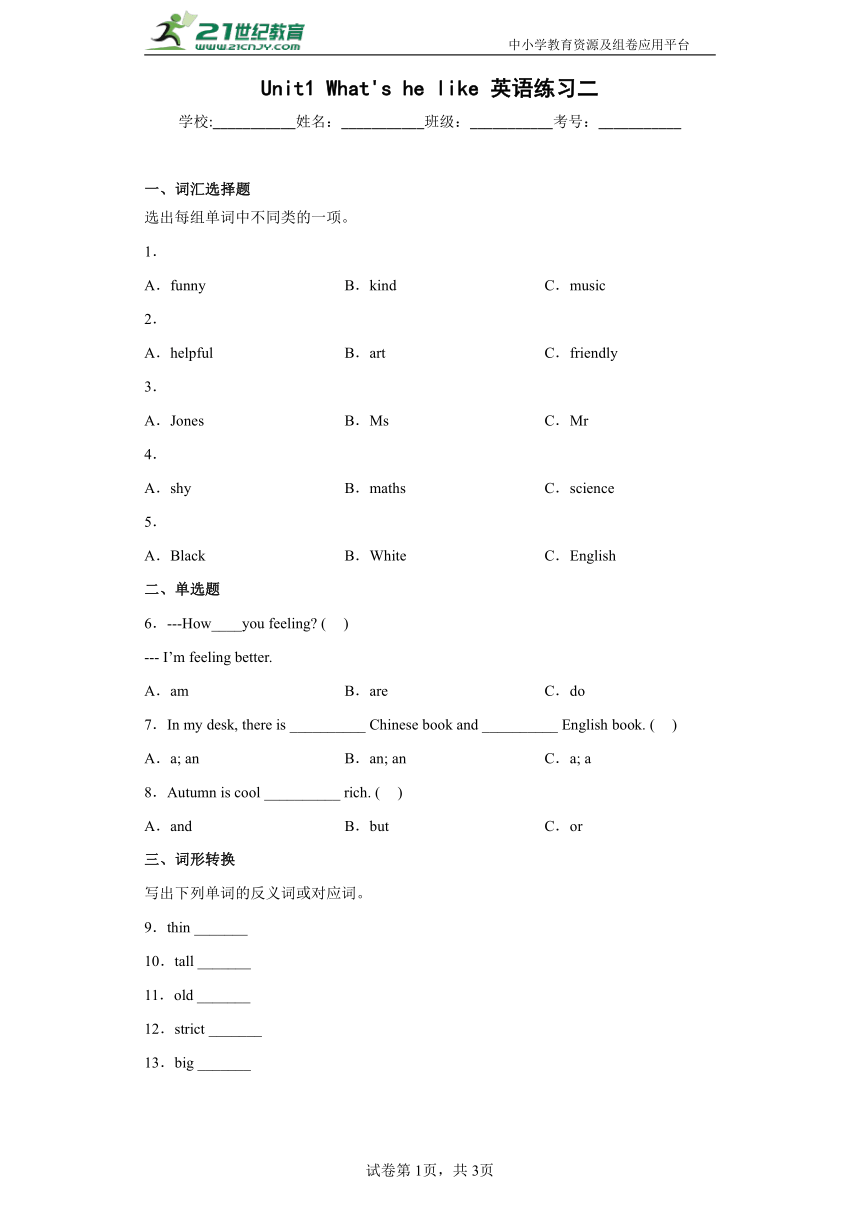 21世纪教育
www.21cnjy.com
中小学教育资源及组卷应用平台

Unit1 What's he like 英语练习二

学校:__________姓名：__________班级：__________考号：__________

一、词汇选择题

选出每组单词中不同类的一项。

1．

A．funny B．kind C．music

2．

A．helpful B．art C．friendly

3．

A．Jones B．Ms C．Mr

4．

A．shy B．maths C．science

5．

A．Black B．White C．English

二、单选题

6．---How____you feeling? ( )

--- I'm feeling better.

A．am B．are C．do

7．In my desk, there is __________ Chinese book and __________ English book. ( )

A．a; an B．an; an C．a; a

8．Autumn is cool __________ rich. ( )

A．and B．but C．or

三、词形转换

写出下列单词的反义词或对应词。

9．thin _______

10．tall _______

11．old _______

12．strict _______

13．big _______

试卷第1页，共3页